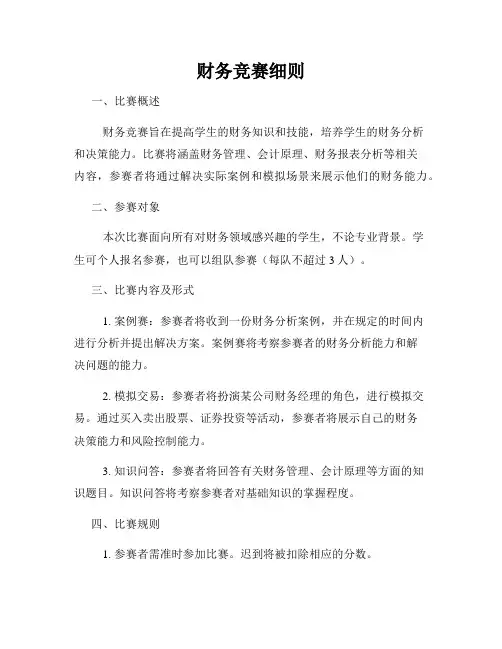 财务竞赛细则

一、比赛概述

财务竞赛旨在提高学生的财务知识和技能，培养学生的财务分析和决策能力。比赛将涵盖财务管理、会计原理、财务报表分析等相关内容，参赛者将通过解决实际案例和模拟场景来展示他们的财务能力。

二、参赛对象

本次比赛面向所有对财务领域感兴趣的学生，不论专业背景。学生可个人报名参赛，也可以组队参赛（每队不超过 3 人）。

三、比赛内容及形式

1. 案例赛：参赛者将收到一份财务分析案例，并在规定的时间内进行分析并提出解决方案。案例赛将考察参赛者的财务分析能力和解决问题的能力。

2. 模拟交易：参赛者将扮演某公司财务经理的角色，进行模拟交易。通过买入卖出股票、证券投资等活动，参赛者将展示自己的财务决策能力和风险控制能力。

3. 知识问答：参赛者将回答有关财务管理、会计原理等方面的知识题目。知识问答将考察参赛者对基础知识的掌握程度。

四、比赛规则

1. 参赛者需准时参加比赛。迟到将被扣除相应的分数。